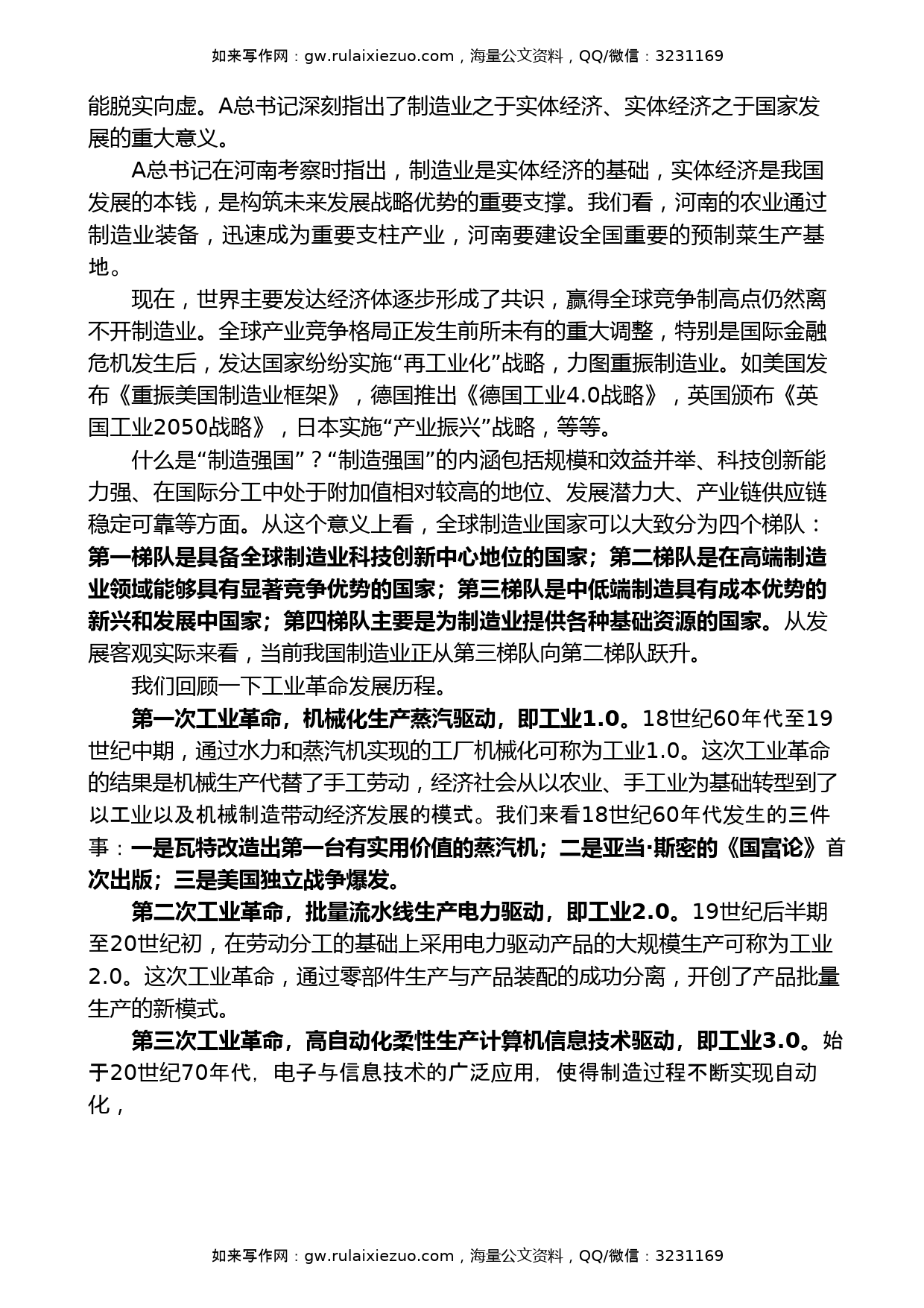 如来写作网：gw.rulaixiezuo.com，海量公文资料，QQ/微信：3231169

能脱实向虚。A总书记深刻指出了制造业之于实体经济、实体经济之于国家发展的重大意义。

A总书记在河南考察时指出，制造业是实体经济的基础，实体经济是我国发展的本钱，是构筑未来发展战略优势的重要支撑。我们看，河南的农业通过制造业装备，迅速成为重要支柱产业，河南要建设全国重要的预制菜生产基地。

现在，世界主要发达经济体逐步形成了共识，赢得全球竞争制高点仍然离不开制造业。全球产业竞争格局正发生前所未有的重大调整，特别是国际金融危机发生后，发达国家纷纷实施“再工业化”战略，力图重振制造业。如美国发布《重振美国制造业框架》，德国推出《德国工业4.0战略》，英国颁布《英国工业2050战略》，日本实施“产业振兴”战略，等等。

什么是“制造强国”？“制造强国”的内涵包括规模和效益并举、科技创新能力强、在国际分工中处于附加值相对较高的地位、发展潜力大、产业链供应链稳定可靠等方面。从这个意义上看，全球制造业国家可以大致分为四个梯队：第一梯队是具备全球制造业科技创新中心地位的国家；第二梯队是在高端制造业领域能够具有显著竞争优势的国家；第三梯队是中低端制造具有成本优势的新兴和发展中国家；第四梯队主要是为制造业提供各种基础资源的国家。从发展客观实际来看，当前我国制造业正从第三梯队向第二梯队跃升。

我们回顾一下工业革命发展历程。

第一次工业革命，机械化生产蒸汽驱动，即工业1.0。18世纪60年代至19世纪中期，通过水力和蒸汽机实现的工厂机械化可称为工业1.0。这次工业革命的结果是机械生产代替了手工劳动，经济社会从以农业、手工业为基础转型到了以工业以及机械制造带动经济发展的模式。我们来看18世纪60年代发生的三件事：一是瓦特改造出第一台有实用价值的蒸汽机；二是亚当·斯密的《国富论》首次出版；三是美国独立战争爆发。

第二次工业革命，批量流水线生产电力驱动，即工业2.0。19世纪后半期至20世纪初，在劳动分工的基础上采用电力驱动产品的大规模生产可称为工业2.0。这次工业革命，通过零部件生产与产品装配的成功分离，开创了产品批量生产的新模式。

第三次工业革命，高自动化柔性生产计算机信息技术驱动，即工业3.0。始于20世纪70年代，电子与信息技术的广泛应用，使得制造过程不断实现自动化，

如来写作网：gw.rulaixiezuo.com，海量公文资料，QQ/微信：3231169